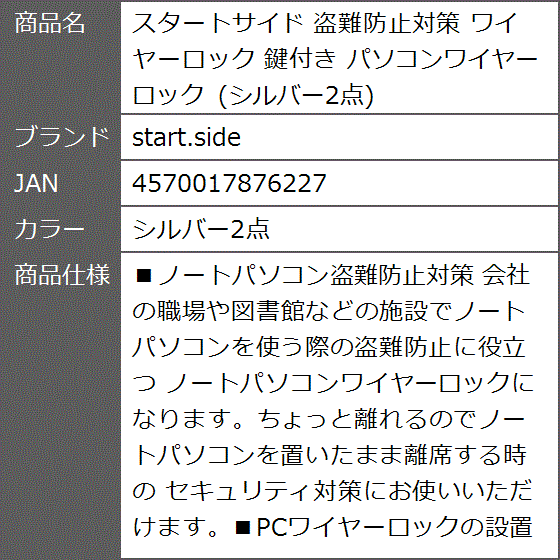 | 商品名 | スタートサイド 盗難防止対策 ワイヤーロック 鍵付き パソコンワイヤーロック (シルバー2点) |
|---|---|
| ブランド | start.side |
| JAN | 4570017876227 |
| カラー | シルバー2点 |
| 商品仕様 | ■ノートパソコン盗難防止対策 会社の職場や図書館などの施設でノートパソコンを使う際の盗難防止に役立つ ノートパソコンワイヤーロックになります。ちょっと離れるのでノートパソコンを置いたまま離席する時の セキュリティ対策にお使いいただけます。■PCワイヤーロックの設置 |